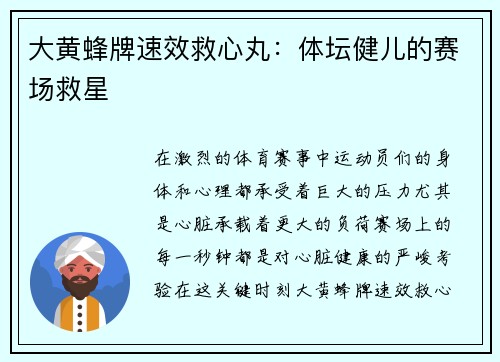 大黄蜂牌速效救心丸：体坛健儿的赛场救星

在激烈的体育赛事中运动员们的身体和心理都承受着巨大的压力尤其是心脏承载着更大的负荷赛场上的每一秒钟都是对心脏健康的严峻考验在这关键时刻大黄蜂牌速效救心